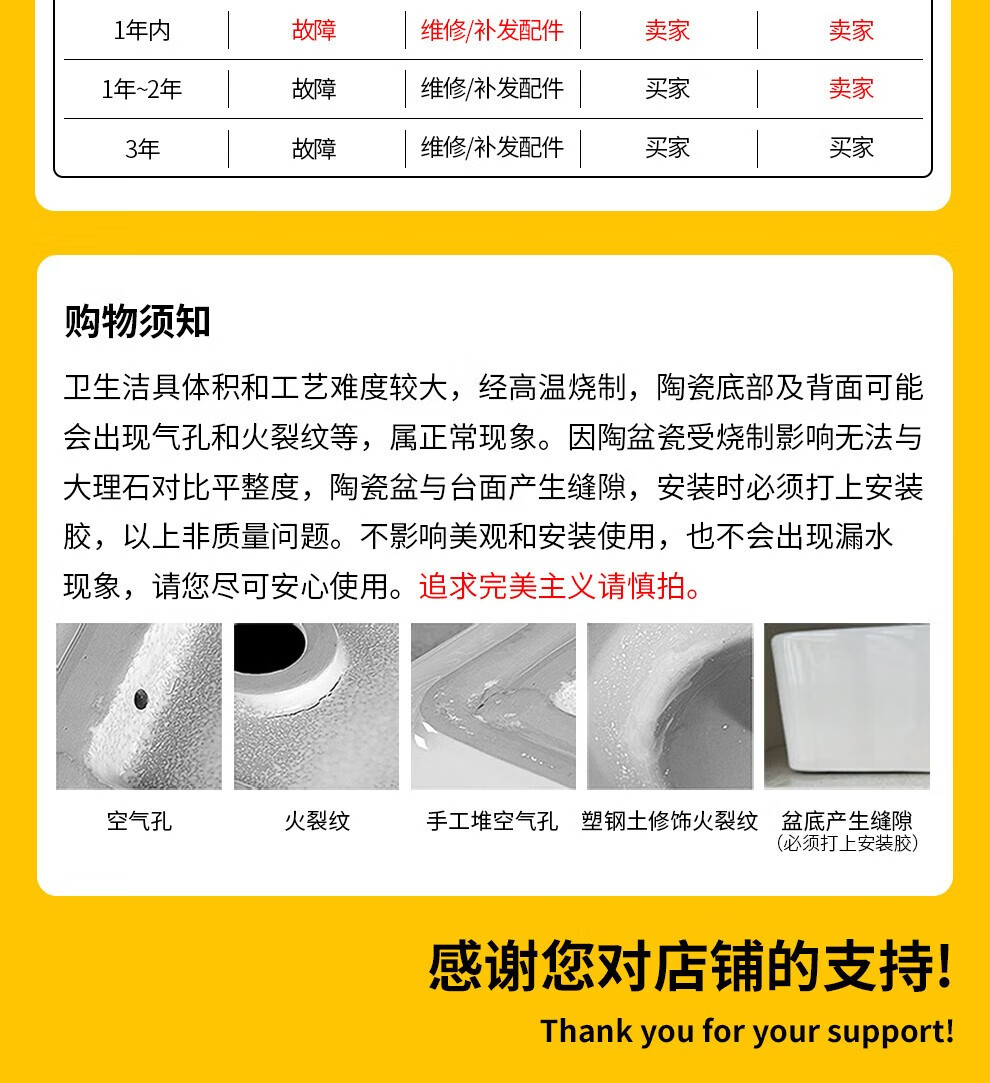 | 1年内 | 故障 | 维修/补发配件 | 卖家 | 卖家 |
|---|---|---|---|---|
| 1年~2年 | 故障 | 维修/补发配件 | 买家 | 卖家 |
| 3年 | 故障 | 维修/补发配件 | 买家 | 买家 |

购物须知

卫生洁具体积和工艺难度较大，经高温烧制，陶瓷底部及背面可能会出现气孔和火裂纹等，属正常现象。因陶盆瓷受烧制影响无法与大理石对比平整度，陶瓷盆与台面产生缝隙，安装时必须打上安装胶，以上非质量问题。不影响美观和安装使用，也不会出现漏水现象，请您尽可安心使用。追求完美主义请慎拍。

空气孔

火裂纹

手工堆空气孔

塑钢土修饰火裂纹

盆底产生缝隙
（必须打上安装胶）

感谢您对店铺的支持!

Thank you for your support!